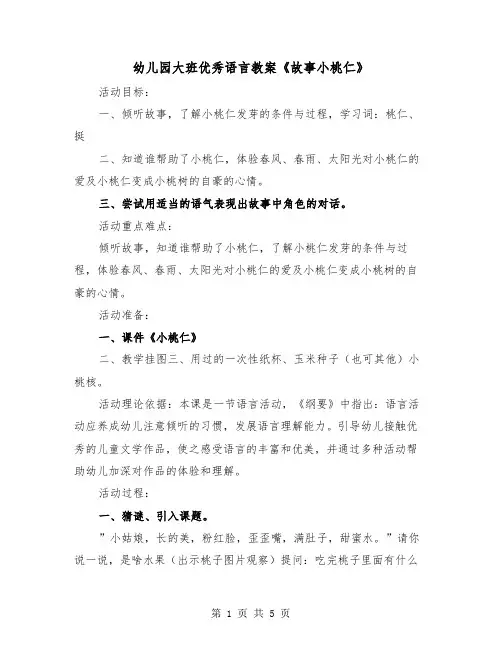 幼儿园大班优秀语言教案《故事小桃仁》

活动目标：

一、倾听故事，了解小桃仁发芽的条件与过程，学习词：桃仁、挺

二、知道谁帮助了小桃仁，体验春风、春雨、太阳光对小桃仁的爱及小桃仁变成小桃树的自豪的心情。

三、尝试用适当的语气表现出故事中角色的对话。

活动重点难点：

倾听故事，知道谁帮助了小桃仁，了解小桃仁发芽的条件与过程，体验春风、春雨、太阳光对小桃仁的爱及小桃仁变成小桃树的自豪的心情。

活动准备：

一、课件《小桃仁》

二、教学挂图三、用过的一次性纸杯、玉米种子（也可其他）小桃核。

活动理论依据：本课是一节语言活动，《纲要》中指出：语言活动应养成幼儿注意倾听的习惯，发展语言理解能力。引导幼儿接触优秀的儿童文学作品，使之感受语言的丰富和优美，并通过多种活动帮助幼儿加深对作品的体验和理解。

活动过程：

一、猜谜、引入课题。

”小姑娘，长的美，粉红脸，歪歪嘴，满肚子，甜蜜水。”请你说一说，是啥水果（出示桃子图片观察）提问：吃完桃子里面有什么

第 1 页 共 5 页